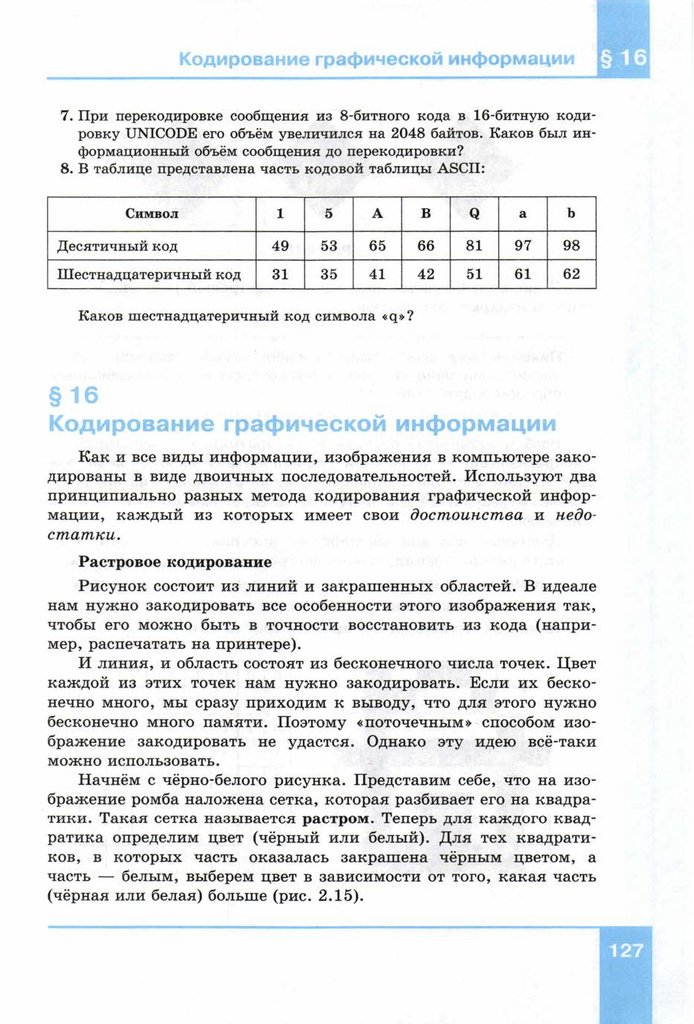 Кодирование графической информации § 16

7. При перекодировке сообщения из 8-битного кода в 16-битную кодировку UNICODE его объём увеличился на 2048 байтов. Каков был информационный объём сообщения до перекодировки?
8. В таблице представлена часть кодовой таблицы ASCII:

| Символ | 1 | 5 | A | B | Q | a | b |
|---|---|---|---|---|---|---|---|
| Десятичный код | 49 | 53 | 65 | 66 | 81 | 97 | 98 |
| Шестнадцатеричный код | 31 | 35 | 41 | 42 | 51 | 61 | 62 |

Каков шестнадцатеричный код символа «q»?

§ 16
Кодирование графической информации

Как и все виды информации, изображения в компьютере закодированы в виде двоичных последовательностей. Используют два принципиально разных метода кодирования графической информации, каждый из которых имеет свои достоинства и недостатки.

Растровое кодирование

Рисунок состоит из линий и закрашенных областей. В идеале нам нужно закодировать все особенности этого изображения так, чтобы его можно быть в точности восстановить из кода (например, распечатать на принтере).

И линия, и область состоят из бесконечного числа точек. Цвет каждой из этих точек нам нужно закодировать. Если их бесконечно много, мы сразу приходим к выводу, что для этого нужно бесконечно много памяти. Поэтому «поточечным» способом изображение закодировать не удастся. Однако эту идею всё-таки можно использовать.

Начнём с чёрно-белого рисунка. Представим себе, что на изображение ромба наложена сетка, которая разбивает его на квадратики. Такая сетка называется растром. Теперь для каждого квадратика определим цвет (чёрный или белый). Для тех квадратиков, в которых часть оказалась закрашена чёрным цветом, а часть — белым, выберем цвет в зависимости от того, какая часть (чёрная или белая) больше (рис. 2.15).

127